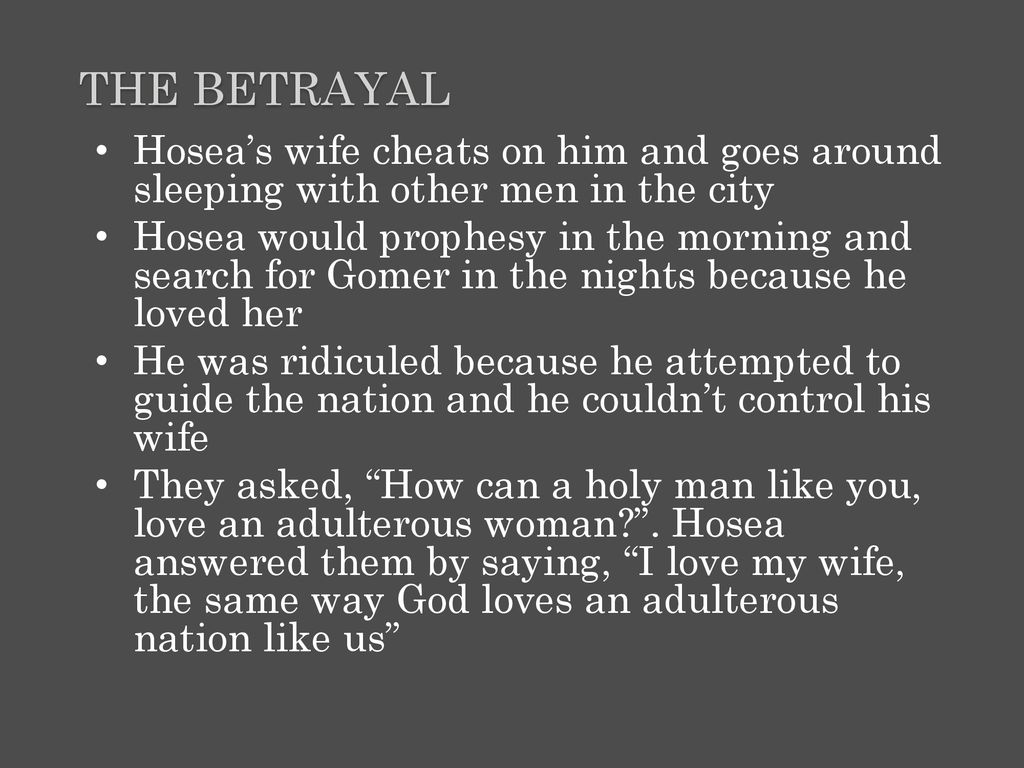 THE BETRAYAL

• Hosea's wife cheats on him and goes around sleeping with other men in the city
• Hosea would prophesy in the morning and search for Gomer in the nights because he loved her
• He was ridiculed because he attempted to guide the nation and he couldn't control his wife
• They asked, "How can a holy man like you, love an adulterous woman?". Hosea answered them by saying, "I love my wife, the same way God loves an adulterous nation like us"